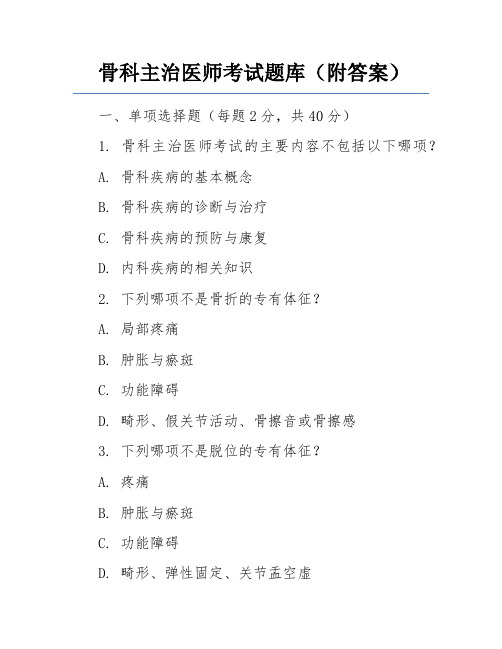 骨科主治医师考试题库（附答案）

一、单项选择题（每题 2 分，共 40 分）

1. 骨科主治医师考试的主要内容不包括以下哪项？

A. 骨科疾病的基本概念

B. 骨科疾病的诊断与治疗

C. 骨科疾病的预防与康复

D. 内科疾病的相关知识

2. 下列哪项不是骨折的专有体征？

A. 局部疼痛

B. 肿胀与瘀斑

C. 功能障碍

D. 畸形、假关节活动、骨擦音或骨擦感

3. 下列哪项不是脱位的专有体征？

A. 疼痛

B. 肿胀与瘀斑

C. 功能障碍

D. 畸形、弹性固定、关节盂空虚